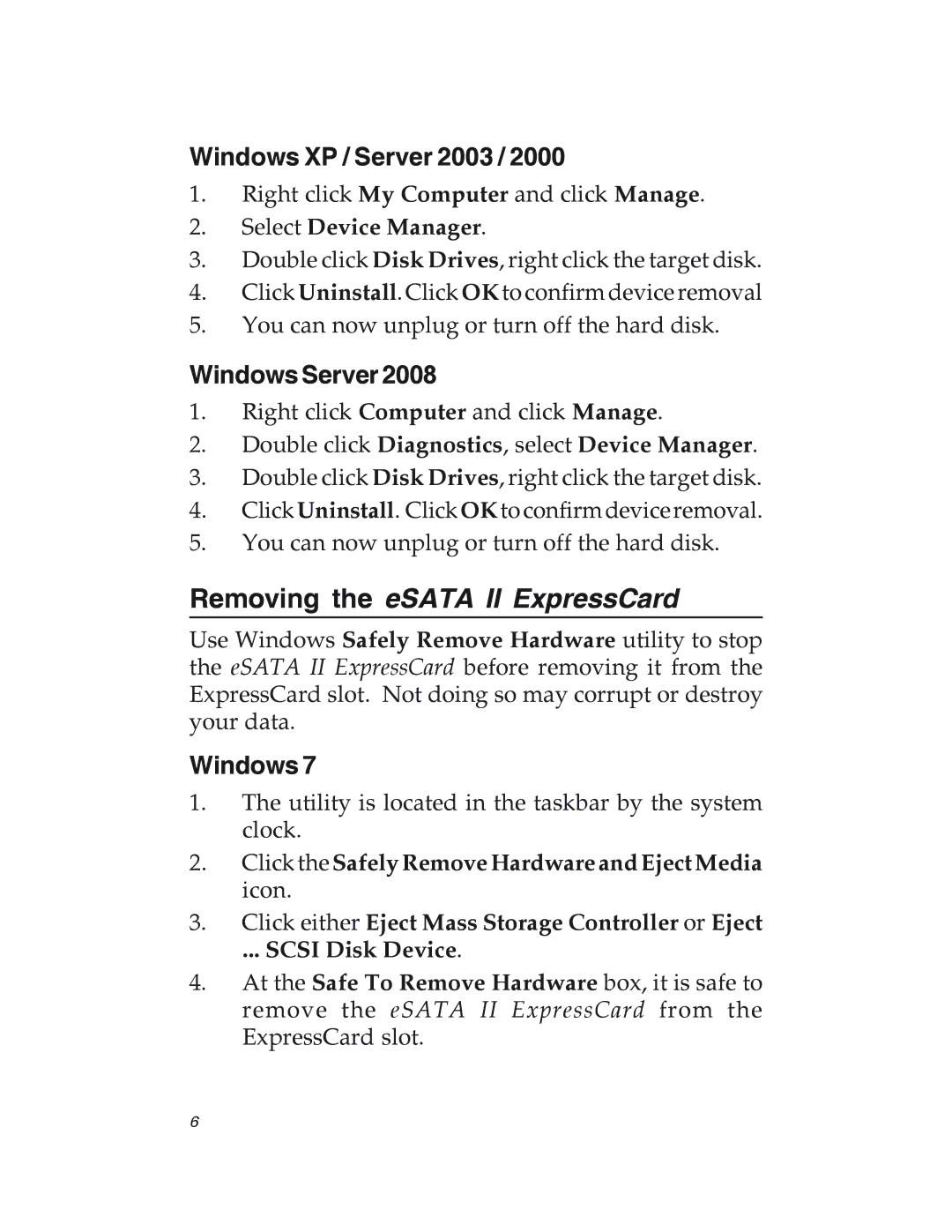 Windows XP / Server 2003 / 2000

1. Right click My Computer and click Manage.
2. Select Device Manager.
3. Double click Disk Drives, right click the target disk.
4. Click Uninstall. Click OK to confirm device removal
5. You can now unplug or turn off the hard disk.

Windows Server 2008

1. Right click Computer and click Manage.
2. Double click Diagnostics, select Device Manager.
3. Double click Disk Drives, right click the target disk.
4. Click Uninstall. Click OK to confirm device removal.
5. You can now unplug or turn off the hard disk.

Removing the eSATA II ExpressCard

Use Windows Safely Remove Hardware utility to stop the eSATA II ExpressCard before removing it from the ExpressCard slot. Not doing so may corrupt or destroy your data.

Windows 7

1. The utility is located in the taskbar by the system clock.
2. Click the Safely Remove Hardware and Eject Media icon.
3. Click either Eject Mass Storage Controller or Eject ... SCSI Disk Device.
4. At the Safe To Remove Hardware box, it is safe to remove the eSATA II ExpressCard from the ExpressCard slot.

6